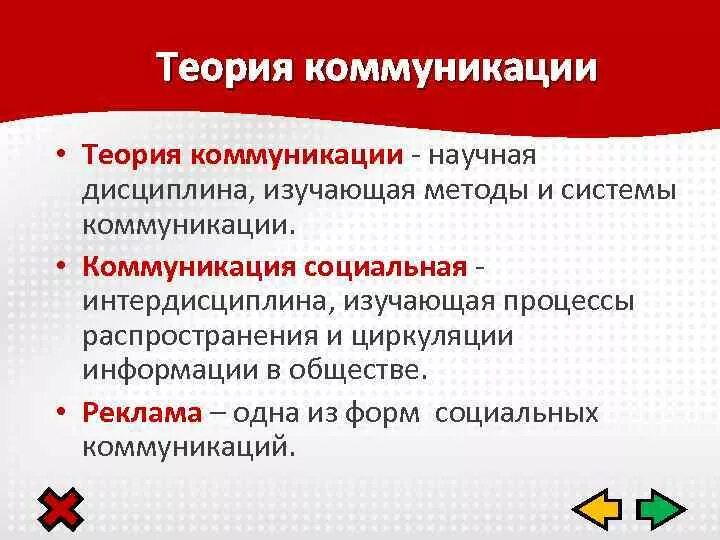 Теория коммуникации

• Теория коммуникации - научная дисциплина, изучающая методы и системы коммуникации.
• Коммуникация социальная - интердисциплина, изучающая процессы распространения и циркуляции информации в обществе.
• Реклама – одна из форм социальных коммуникаций.